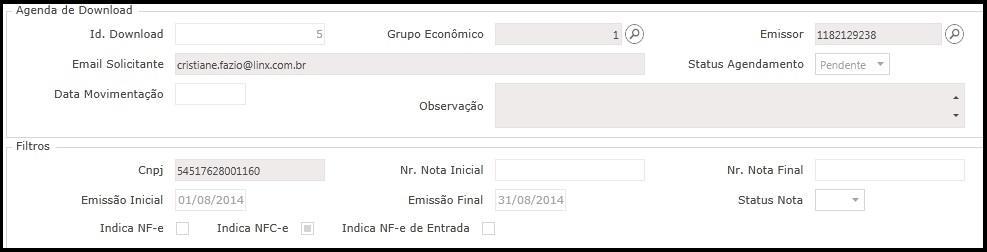 Agenda de Download

Id. Download 5

Grupo Econômico 1

Emissor 1182129238

Email Solicitante cristiane.fazio@linx.com.br

Status Agendamento Pendente

Data Movimentação

Observação

Filtros

Cnpj 54517628001160

Nr. Nota Inicial

Nr. Nota Final

Emissão Inicial 01/08/2014

Emissão Final 31/08/2014

Status Nota

Indica NF-e

Indica NFC-e

Indica NF-e de Entrada